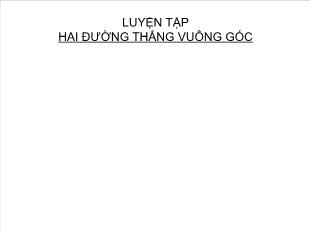 LUYỆN TẬP
HAI ĐƯỜNG THẲNG VUÔNG GÓC